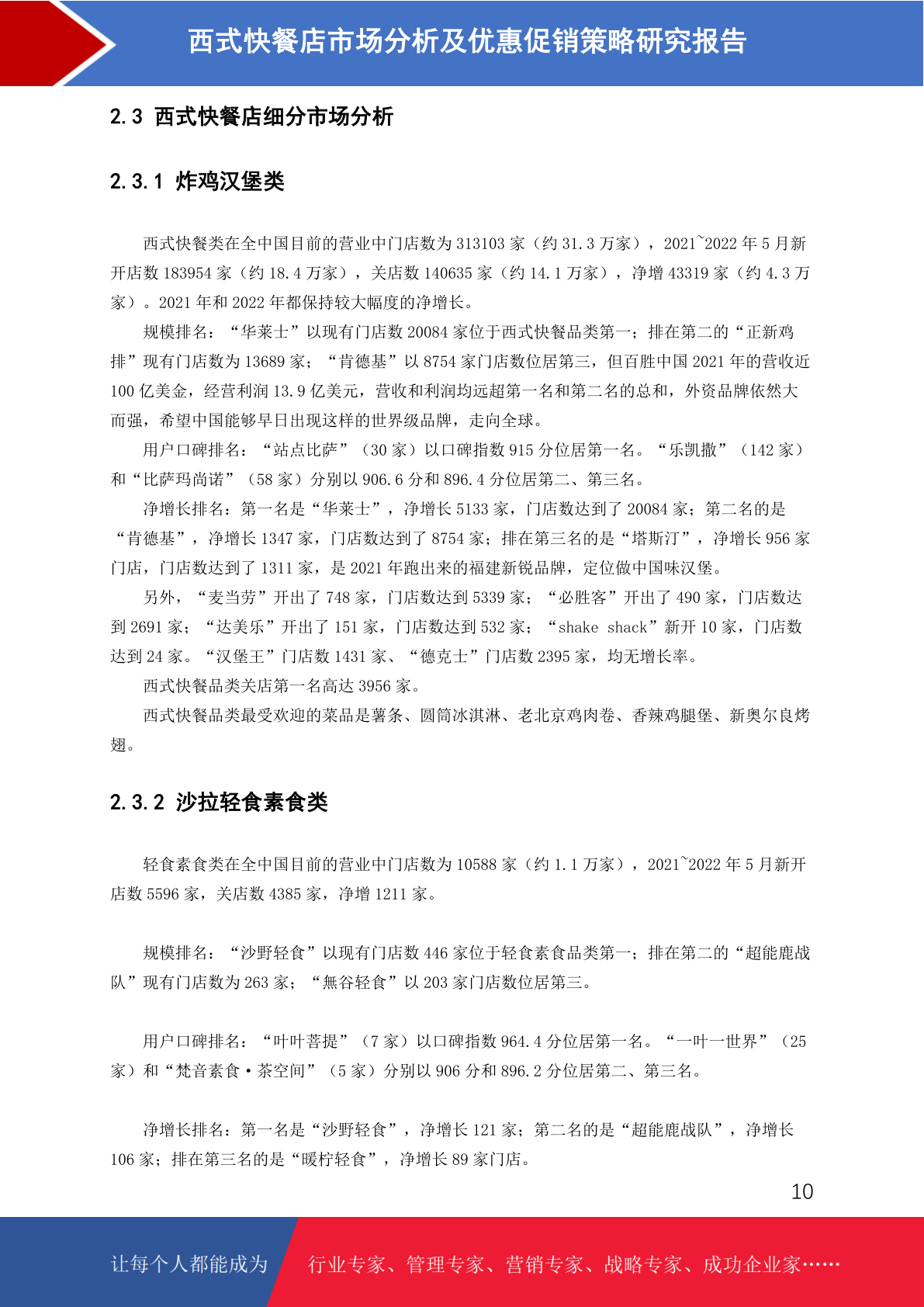 西式快餐店市场分析及优惠促销策略研究报告

2.3 西式快餐店细分市场分析

2.3.1 炸鸡汉堡类

西式快餐类在全中国目前的营业中门店数为 313103 家（约 31.3 万家），2021~2022 年 5 月新开店数 183954 家（约 18.4 万家），关店数 140635 家（约 14.1 万家），净增 43319 家（约 4.3 万家）。2021 年和 2022 年都保持较大幅度的净增长。

规模排名：“华莱士”以现有门店数 20084 家位于西式快餐品类第一；排在第二的“正新鸡排”现有门店数为 13689 家；“肯德基”以 8754 家门店数位居第三，但百胜中国 2021 年的营收近 100 亿美金，经营利润 13.9 亿美元，营收和利润均远超第一名和第二名的总和，外资品牌依然大而强，希望中国能够早日出现这样的世界级品牌，走向全球。

用户口碑排名：“站点比萨”（30 家）以口碑指数 915 分位居第一名。“乐凯撒”（142 家）和“比萨玛尚诺”（58 家）分别以 906.6 分和 896.4 分位居第二、第三名。

净增长排名：第一名是“华莱士”，净增长 5133 家，门店数达到了 20084 家；第二名的是“肯德基”，净增长 1347 家，门店数达到了 8754 家；排在第三名的是“塔斯汀”，净增长 956 家门店，门店数达到了 1311 家，是 2021 年跑出来的福建新锐品牌，定位做中国味汉堡。

另外，“麦当劳”开出了 748 家，门店数达到 5339 家；“必胜客”开出了 490 家，门店数达到 2691 家；“达美乐”开出了 151 家，门店数达到 532 家；“shake shack”新开 10 家，门店数达到 24 家。“汉堡王”门店数 1431 家、“德克士”门店数 2395 家，均无增长率。

西式快餐品类关店第一名高达 3956 家。

西式快餐品类最受欢迎的菜品是薯条、圆筒冰淇淋、老北京鸡肉卷、香辣鸡腿堡、新奥尔良烤翅。

2.3.2 沙拉轻食素食类

轻食素食类在全中国目前的营业中门店数为 10588 家（约 1.1 万家），2021~2022 年 5 月新开店数 5596 家，关店数 4385 家，净增 1211 家。

规模排名：“沙野轻食”以现有门店数 446 家位于轻食素食品类第一；排在第二的“超能鹿战队”现有门店数为 263 家；“無谷轻食”以 203 家门店数位居第三。

用户口碑排名：“叶叶菩提”（7 家）以口碑指数 964.4 分位居第一名。“一叶一世界”（25 家）和“梵音素食·茶空间”（5 家）分别以 906 分和 896.2 分位居第二、第三名。

净增长排名：第一名是“沙野轻食”，净增长 121 家；第二名的是“超能鹿战队”，净增长 106 家；排在第三名的是“暖柠轻食”，净增长 89 家门店。

10

让每个人都能成为 行业专家、管理专家、营销专家、战略专家、成功企业家……